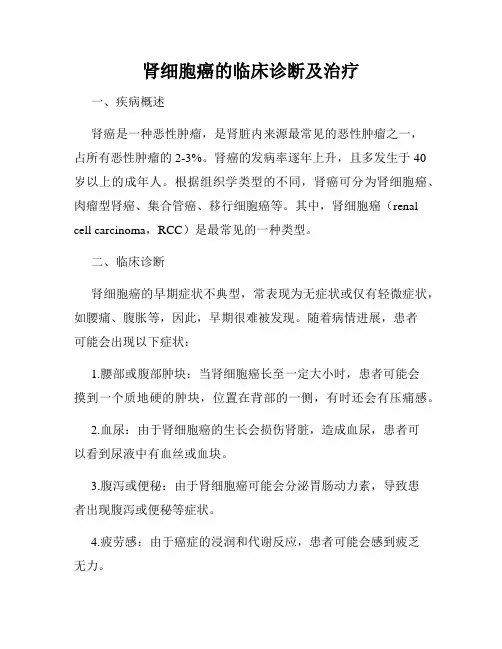 肾细胞癌的临床诊断及治疗

一、疾病概述

肾癌是一种恶性肿瘤，是肾脏内来源最常见的恶性肿瘤之一，占所有恶性肿瘤的 2-3%。肾癌的发病率逐年上升，且多发生于 40 岁以上的成年人。根据组织学类型的不同，肾癌可分为肾细胞癌、肉瘤型肾癌、集合管癌、移行细胞癌等。其中，肾细胞癌（renal cell carcinoma，RCC）是最常见的一种类型。

二、临床诊断

肾细胞癌的早期症状不典型，常表现为无症状或仅有轻微症状，如腰痛、腹胀等，因此，早期很难被发现。随着病情进展，患者可能会出现以下症状：

1.腰部或腹部肿块：当肾细胞癌长至一定大小时，患者可能会摸到一个质地硬的肿块，位置在背部的一侧，有时还会有压痛感。

2.血尿：由于肾细胞癌的生长会损伤肾脏，造成血尿，患者可以看到尿液中有血丝或血块。

3.腹泻或便秘：由于肾细胞癌可能会分泌胃肠动力素，导致患者出现腹泻或便秘等症状。

4.疲劳感：由于癌症的浸润和代谢反应，患者可能会感到疲乏无力。